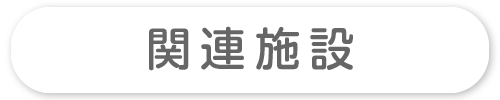 関連施設